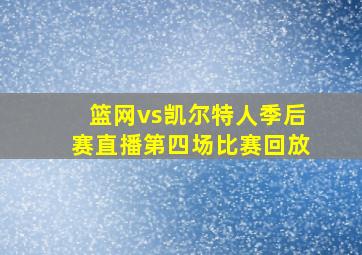 篮网vs凯尔特人季后赛直播第四场比赛回放